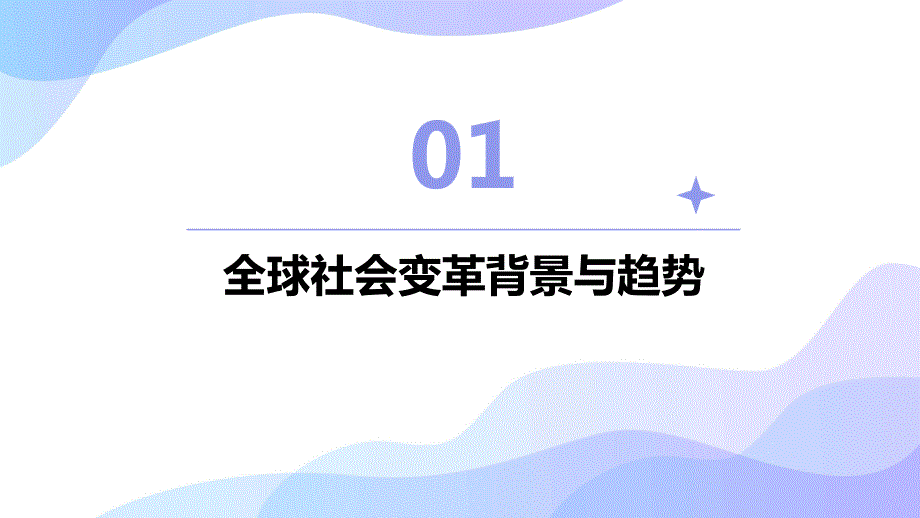 01

全球社会变革背景与趋势